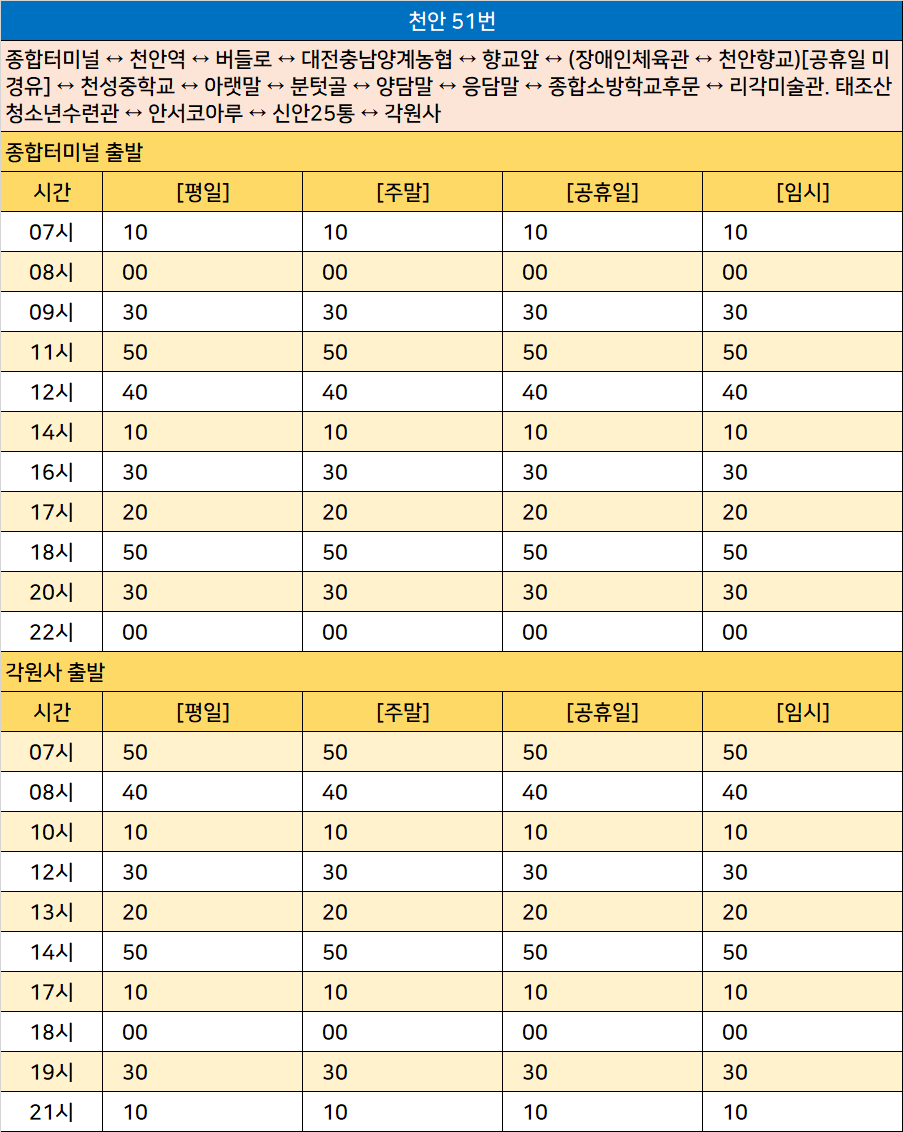 천안 51번

종합터미널 ↔ 천안역 ↔ 버들로 ↔ 대전충남양계농협 ↔ 향교앞 ↔ (장애인체육관 ↔ 천안향교)[공휴일 미경유] ↔ 천성중학교 ↔ 아랫말 ↔ 분텃골 ↔ 양담말 ↔ 응담말 ↔ 종합소방학교후문 ↔ 리각미술관. 태조산청소년수련관 ↔ 안서코아루 ↔ 신안25통 ↔ 각원사

종합터미널 출발

| 시간 | [평일] | [주말] | [공휴일] | [임시] |
|---|---|---|---|---|
| 07시 | 10 | 10 | 10 | 10 |
| 08시 | 00 | 00 | 00 | 00 |
| 09시 | 30 | 30 | 30 | 30 |
| 11시 | 50 | 50 | 50 | 50 |
| 12시 | 40 | 40 | 40 | 40 |
| 14시 | 10 | 10 | 10 | 10 |
| 16시 | 30 | 30 | 30 | 30 |
| 17시 | 20 | 20 | 20 | 20 |
| 18시 | 50 | 50 | 50 | 50 |
| 20시 | 30 | 30 | 30 | 30 |
| 22시 | 00 | 00 | 00 | 00 |

각원사 출발

| 시간 | [평일] | [주말] | [공휴일] | [임시] |
|---|---|---|---|---|
| 07시 | 50 | 50 | 50 | 50 |
| 08시 | 40 | 40 | 40 | 40 |
| 10시 | 10 | 10 | 10 | 10 |
| 12시 | 30 | 30 | 30 | 30 |
| 13시 | 20 | 20 | 20 | 20 |
| 14시 | 50 | 50 | 50 | 50 |
| 17시 | 10 | 10 | 10 | 10 |
| 18시 | 00 | 00 | 00 | 00 |
| 19시 | 30 | 30 | 30 | 30 |
| 21시 | 10 | 10 | 10 | 10 |